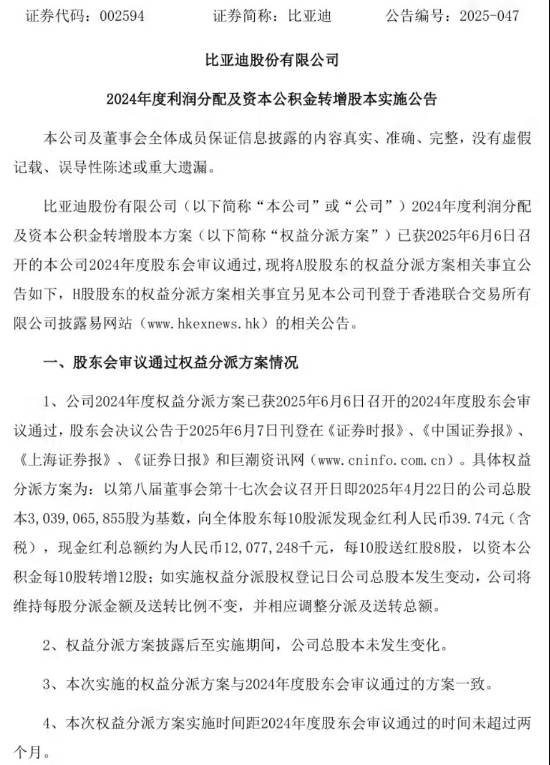 证券代码：002594　　证券简称：比亚迪　　公告编号：2025-047

比亚迪股份有限公司

2024年度利润分配及资本公积金转增股本实施公告

本公司及董事会全体成员保证信息披露的内容真实、准确、完整，没有虚假记载、误导性陈述或重大遗漏。

比亚迪股份有限公司（以下简称“本公司”或“公司”）2024年度利润分配及资本公积金转增股本方案（以下简称“权益分派方案”）已获2025年6月6日召开的本公司2024年度股东会审议通过，现将A股股东的权益分派方案相关事宜公告如下，H股股东的权益分派方案相关事宜另见本公司刊登于香港联合交易所有限公司披露易网站（www.hkexnews.hk）的相关公告。

一、股东会审议通过权益分派方案情况

1、公司2024年度权益分派方案已获2025年6月6日召开的2024年度股东会审议通过，股东会决议公告于2025年6月7日刊登在《证券时报》、《中国证券报》、《上海证券报》、《证券日报》和巨潮资讯网（www.cninfo.com.cn）。具体权益分派方案为：以第八届董事会第十七次会议召开日即2025年4月22日的公司总股本3,039,065,855股为基数，向全体股东每10股派发现金红利人民币39.74元（含税），现金红利总额约为人民币12,077,248千元，每10股送红股8股，以资本公积金每10股转增12股；如实施权益分派股权登记日公司总股本发生变动，公司将维持每股分派金额及送转比例不变，并相应调整分派及送转总额。

2、权益分派方案披露后至实施期间，公司总股本未发生变化。

3、本次实施的权益分派方案与2024年度股东会审议通过的方案一致。

4、本次权益分派方案实施时间距2024年度股东会审议通过的时间未超过两个月。